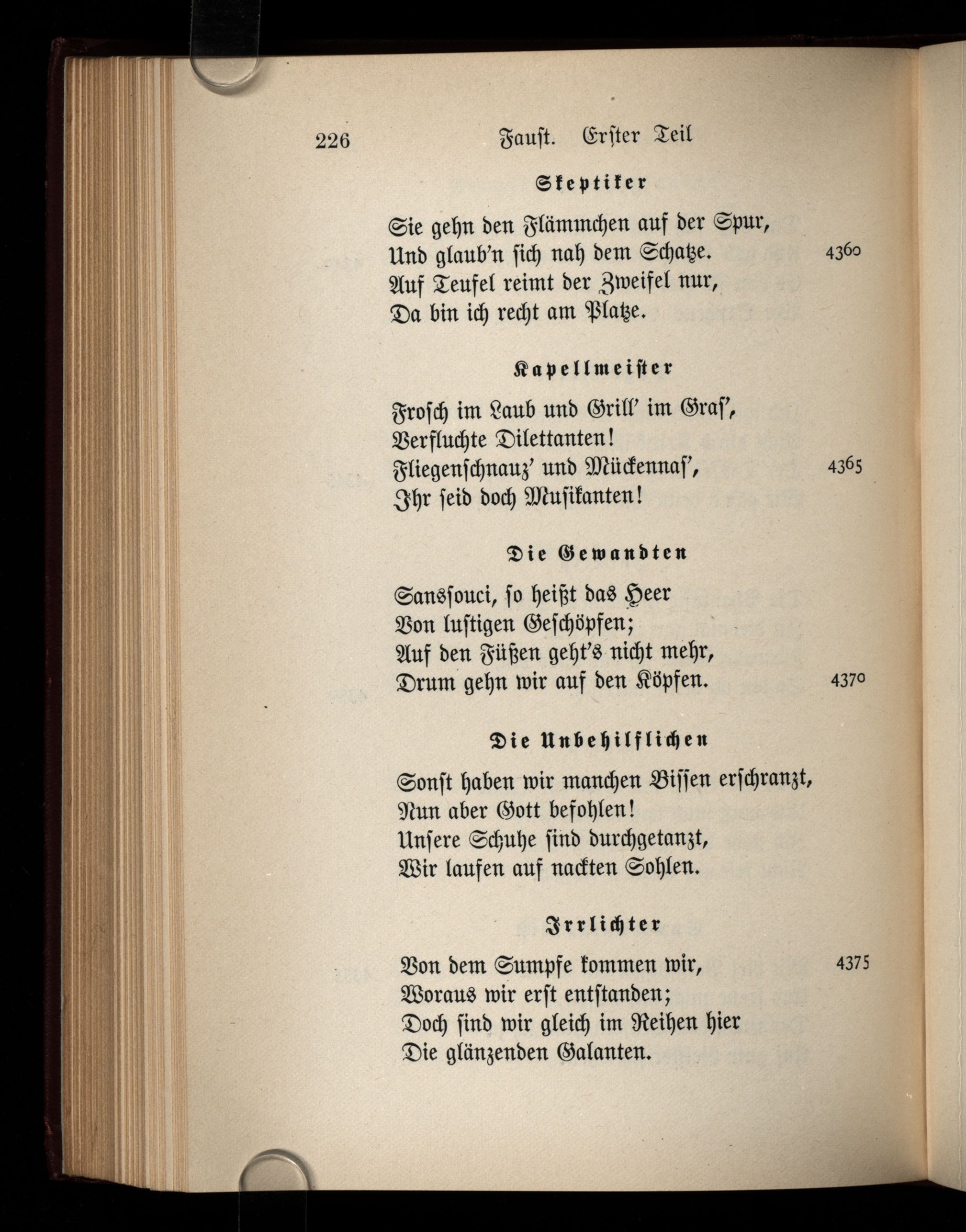 226 Faust. Erster Teil

Skeptiker

Sie gehn den Flämmchen auf der Spur,
Und glaub'n sich nah dem Schatze. 4360
Auf Teufel reimt der Zweifel nur,
Da bin ich recht am Platze.

Kapellmeister

Frosch im Laub und Grill' im Gras',
Verfluchte Dilettanten!
Fliegenschnauz' und Mückennas', 4365
Ihr seid doch Musikanten!

Die Gewandten

Sanssouci, so heißt das Heer
Von lustigen Geschöpfen;
Auf den Füßen geht's nicht mehr,
Drum gehn wir auf den Köpfen. 4370

Die Unbehilflichen

Sonst haben wir manchen Bissen erschranzt,
Nun aber Gott befohlen!
Unsere Schuhe sind durchgetanzt,
Wir laufen auf nackten Sohlen.

Irrlichter

Von dem Sumpfe kommen wir, 4375
Woraus wir erst entstanden;
Doch sind wir gleich im Reihen hier
Die glänzenden Galanten.